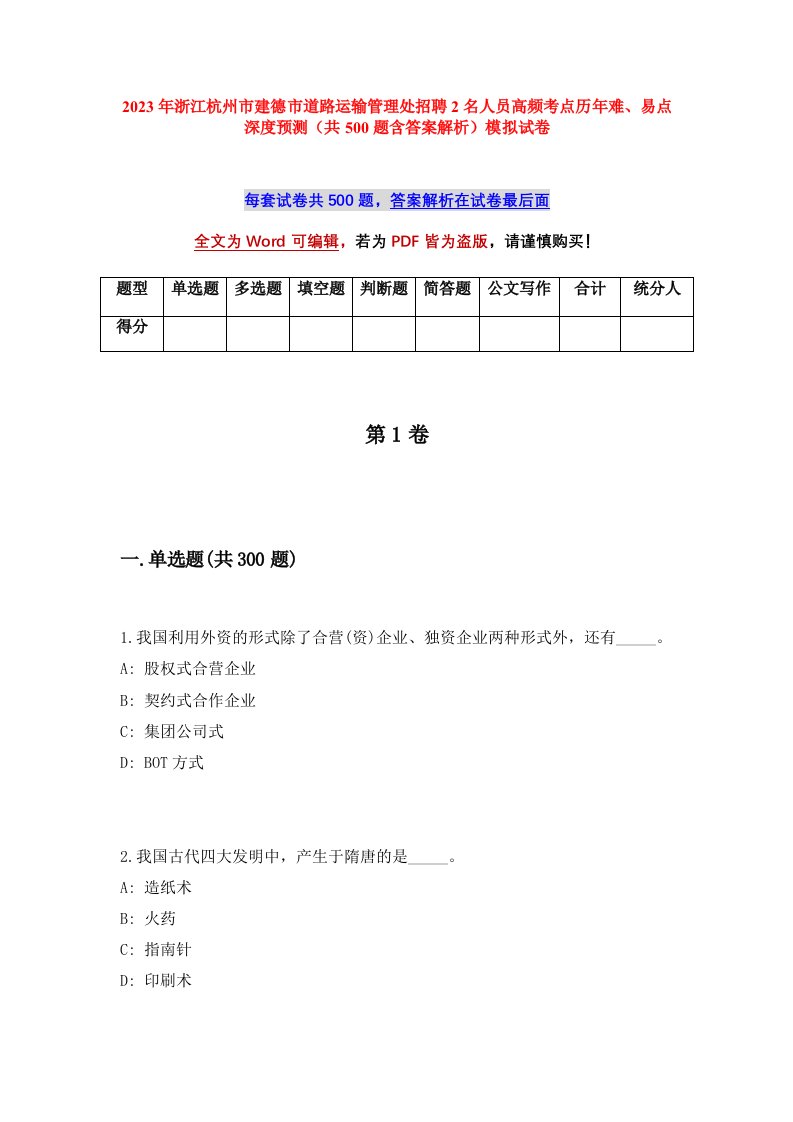 2023年浙江杭州市建德市道路运输管理处招聘2名人员高频考点历年难、易点深度预测（共500题含答案解析）模拟试卷

每套试卷共500题，答案解析在试卷最后面

全文为Word可编辑，若为PDF皆为盗版，请谨慎购买！

| 题型 | 单选题 | 多选题 | 填空题 | 判断题 | 简答题 | 公文写作 | 合计 | 统分人 |
|---|---|---|---|---|---|---|---|---|
| 得分 | | | | | | | | |

第1卷

一.单选题(共300题)

1.我国利用外资的形式除了合营(资)企业、独资企业两种形式外，还有_____。

A: 股权式合营企业

B: 契约式合作企业

C: 集团公司式

D: BOT方式

2.我国古代四大发明中，产生于隋唐的是_____。

A: 造纸术

B: 火药

C: 指南针

D: 印刷术